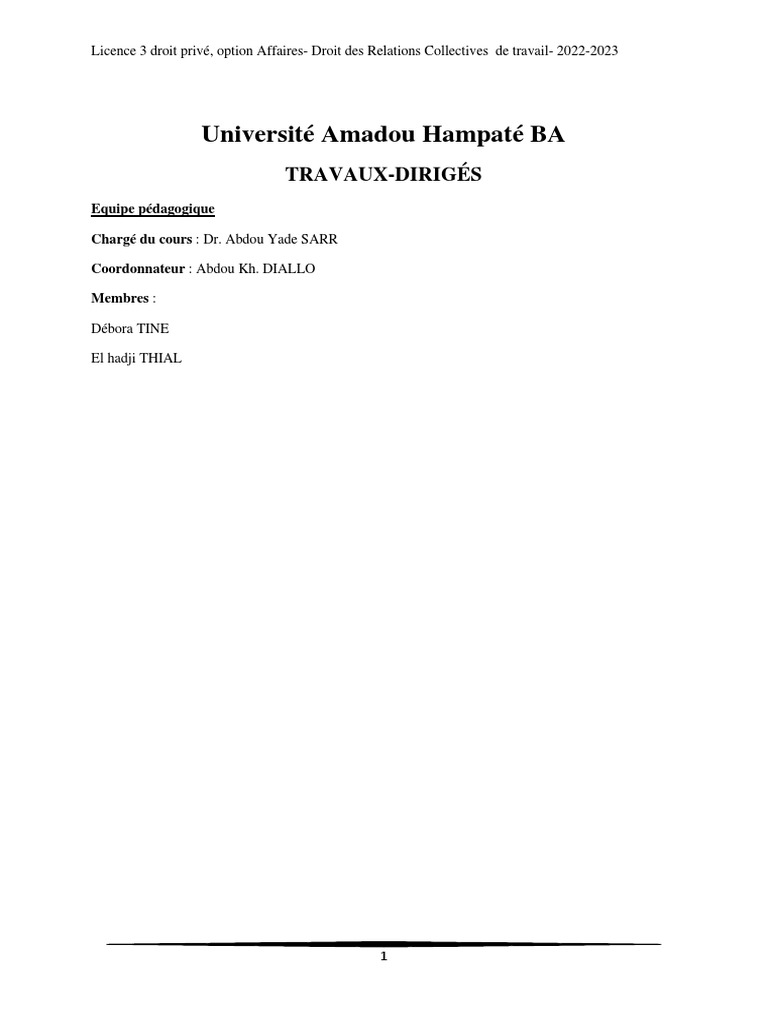 Licence 3 droit privé, option Affaires- Droit des Relations Collectives de travail- 2022-2023

Université Amadou Hampaté BA

TRAVAUX-DIRIGÉS

Equipe pédagogique

Chargé du cours : Dr. Abdou Yade SARR

Coordonnateur : Abdou Kh. DIALLO

Membres :

Débora TINE

El hadji THIAL

1